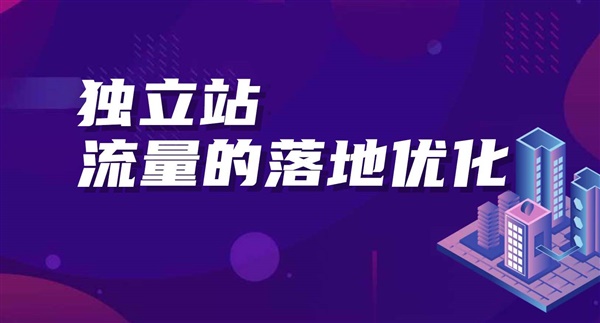 独立站
流量的落地优化